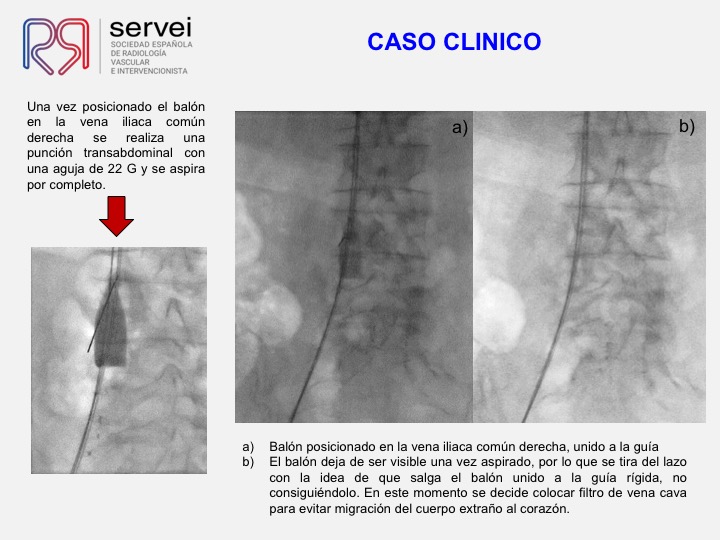 servei
SOCIEDAD ESPAÑOLA
DE RADIOLOGÍA
VASCULAR
E INTERVENCIONISTA

CASO CLINICO

Una vez posicionado el balón en la vena iliaca común derecha se realiza una punción transabdominal con una aguja de 22 G y se aspira por completo.

a)

b)

a) Balón posicionado en la vena iliaca común derecha, unido a la guía
b) El balón deja de ser visible una vez aspirado, por lo que se tira del lazo con la idea de que salga el balón unido a la guía rígida, no consiguiéndolo. En este momento se decide colocar filtro de vena cava para evitar migración del cuerpo extraño al corazón.